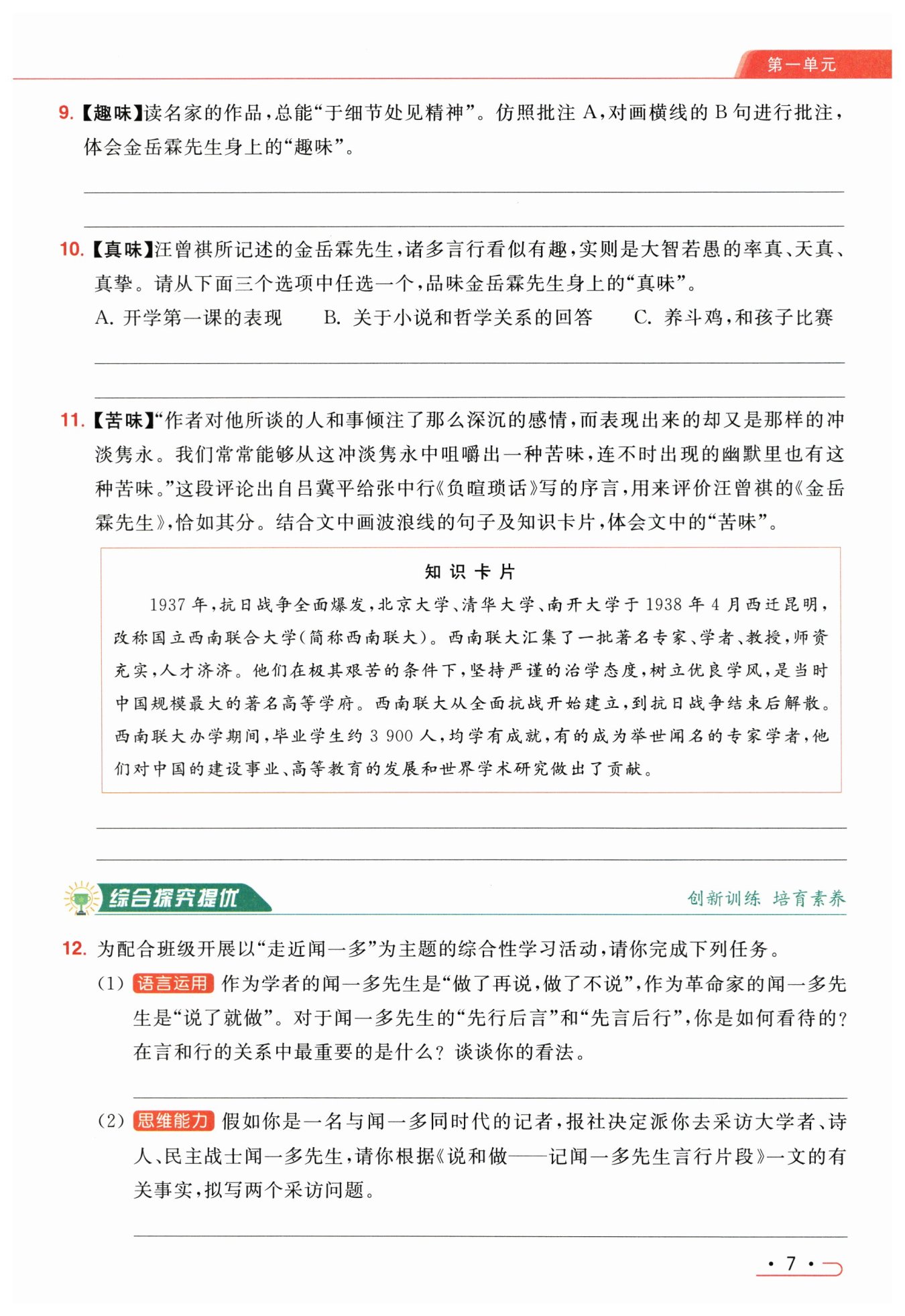 第一单元

9.【趣味】读名家的作品，总能“于细节处见精神”。仿照批注 A，对画横线的 B 句进行批注，体会金岳霖先生身上的“趣味”。

10.【真味】汪曾祺所记述的金岳霖先生，诸多言行看似有趣，实则是大智若愚的率真、天真、真挚。请从下面三个选项中任选一个，品味金岳霖先生身上的“真味”。
A. 开学第一课的表现　B. 关于小说和哲学关系的回答　C. 养斗鸡，和孩子比赛

11.【苦味】“作者对他所谈的人和事倾注了那么深沉的感情，而表现出来的却又是那样的冲淡隽永。我们常常能够从这冲淡隽永中咀嚼出一种苦味，连不时出现的幽默里也有这种苦味。”这段评论出自吕冀平给张中行《负暄琐话》写的序言，用来评价汪曾祺的《金岳霖先生》，恰如其分。结合文中画波浪线的句子及知识卡片，体会文中的“苦味”。

知识卡片

1937 年，抗日战争全面爆发，北京大学、清华大学、南开大学于 1938 年 4 月西迁昆明，改称国立西南联合大学（简称西南联大）。西南联大汇集了一批著名专家、学者、教授，师资充实，人才济济。他们在极其艰苦的条件下，坚持严谨的治学态度，树立优良学风，是当时中国规模最大的著名高等学府。西南联大从全面抗战开始建立，到抗日战争结束后解散。西南联大办学期间，毕业学生约 3 900 人，均学有成就，有的成为举世闻名的专家学者，他们对中国的建设事业、高等教育的发展和世界学术研究做出了贡献。

综合探究提优　创新训练　培育素养

12. 为配合班级开展以“走近闻一多”为主题的综合性学习活动，请你完成下列任务。
(1) 语言运用 作为学者的闻一多先生是“做了再说，做了不说”，作为革命家的闻一多先生是“说了就做”。对于闻一多先生的“先行后言”和“先言后行”，你是如何看待的？在言和行的关系中最重要的是什么？谈谈你的看法。

(2) 思维能力 假如你是一名与闻一多同时代的记者，报社决定派你去采访大学者、诗人、民主战士闻一多先生，请你根据《说和做——记闻一多先生言行片段》一文的有关事实，拟写两个采访问题。

· 7 ·